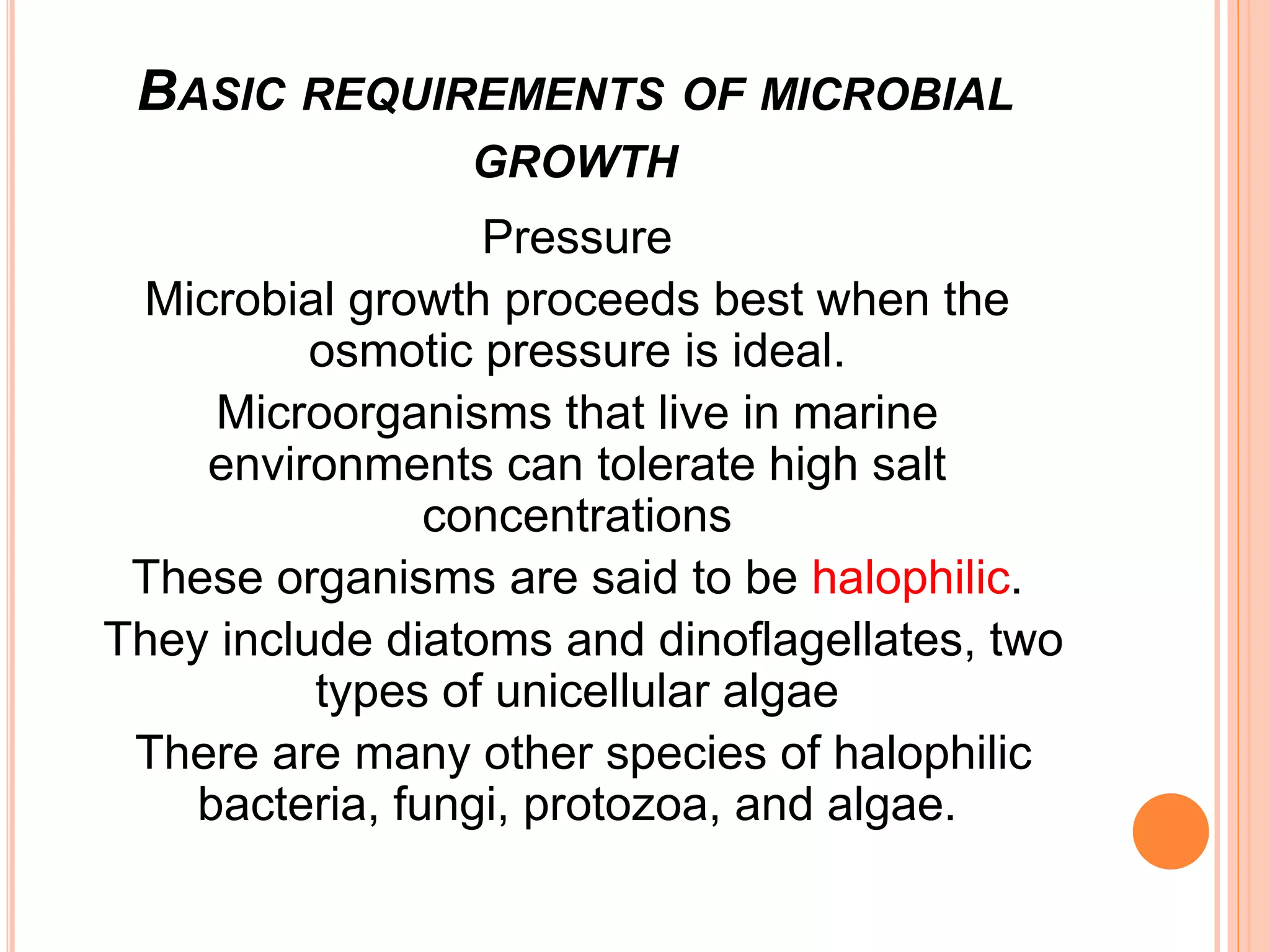 BASIC REQUIREMENTS OF MICROBIAL GROWTH

Pressure

Microbial growth proceeds best when the osmotic pressure is ideal.

Microorganisms that live in marine environments can tolerate high salt concentrations

These organisms are said to be halophilic.

They include diatoms and dinoflagellates, two types of unicellular algae

There are many other species of halophilic bacteria, fungi, protozoa, and algae.